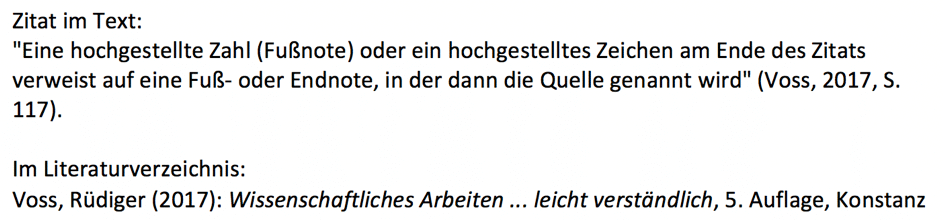 Zitat im Text:
"Eine hochgestellte Zahl (Fußnote) oder ein hochgestelltes Zeichen am Ende des Zitats verweist auf eine Fuß- oder Endnote, in der dann die Quelle genannt wird" (Voss, 2017, S. 117).

Im Literaturverzeichnis:
Voss, Rüdiger (2017): Wissenschaftliches Arbeiten ... leicht verständlich, 5. Auflage, Konstanz